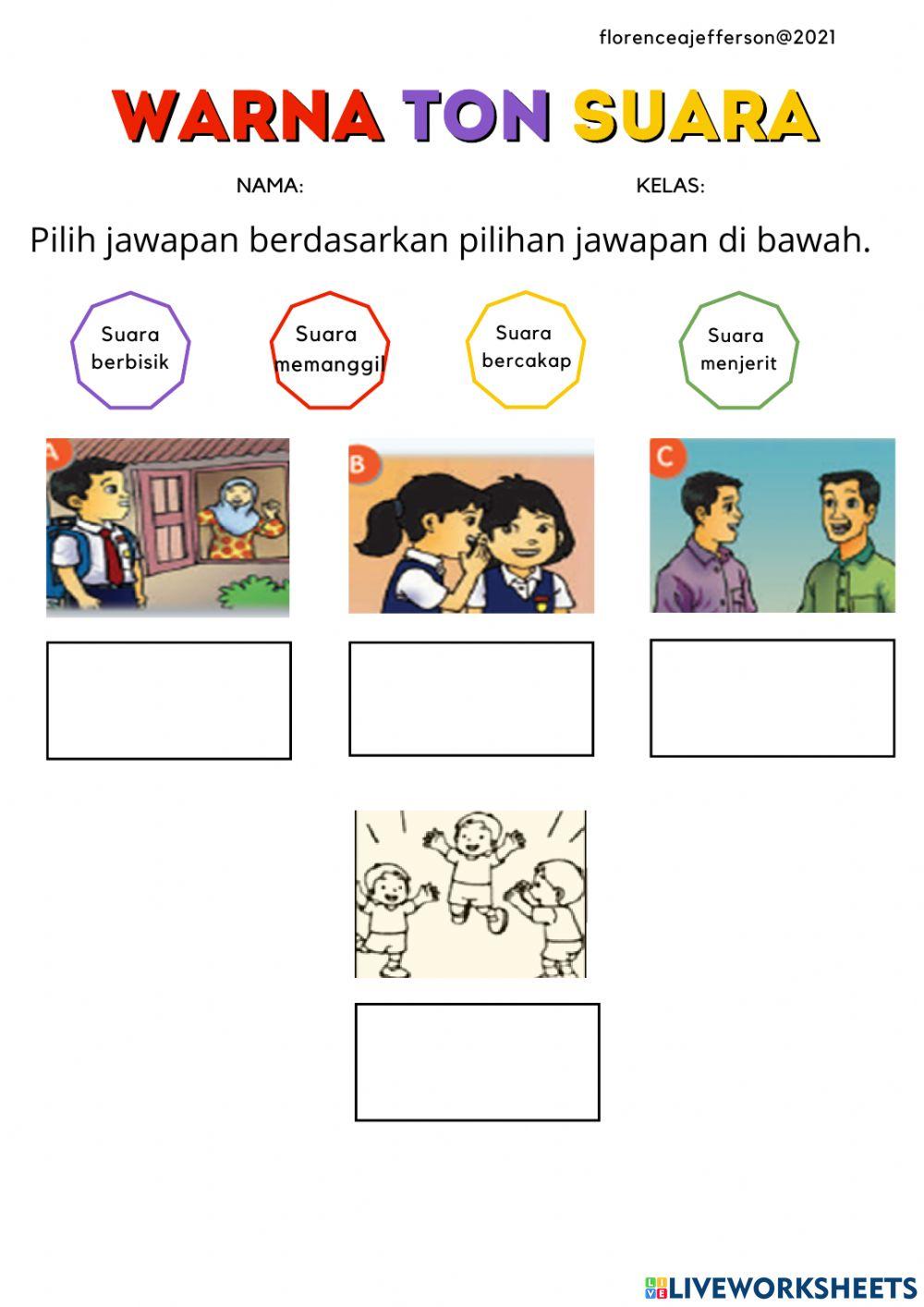 florenceajefferson@2021

WARNA TON SUARA

NAMA: KELAS:

Pilih jawapan berdasarkan pilihan jawapan di bawah.

Suara berbisik

Suara memanggil

Suara bercakap

Suara menjerit

A

B

C

LIVEWORKSHEETS